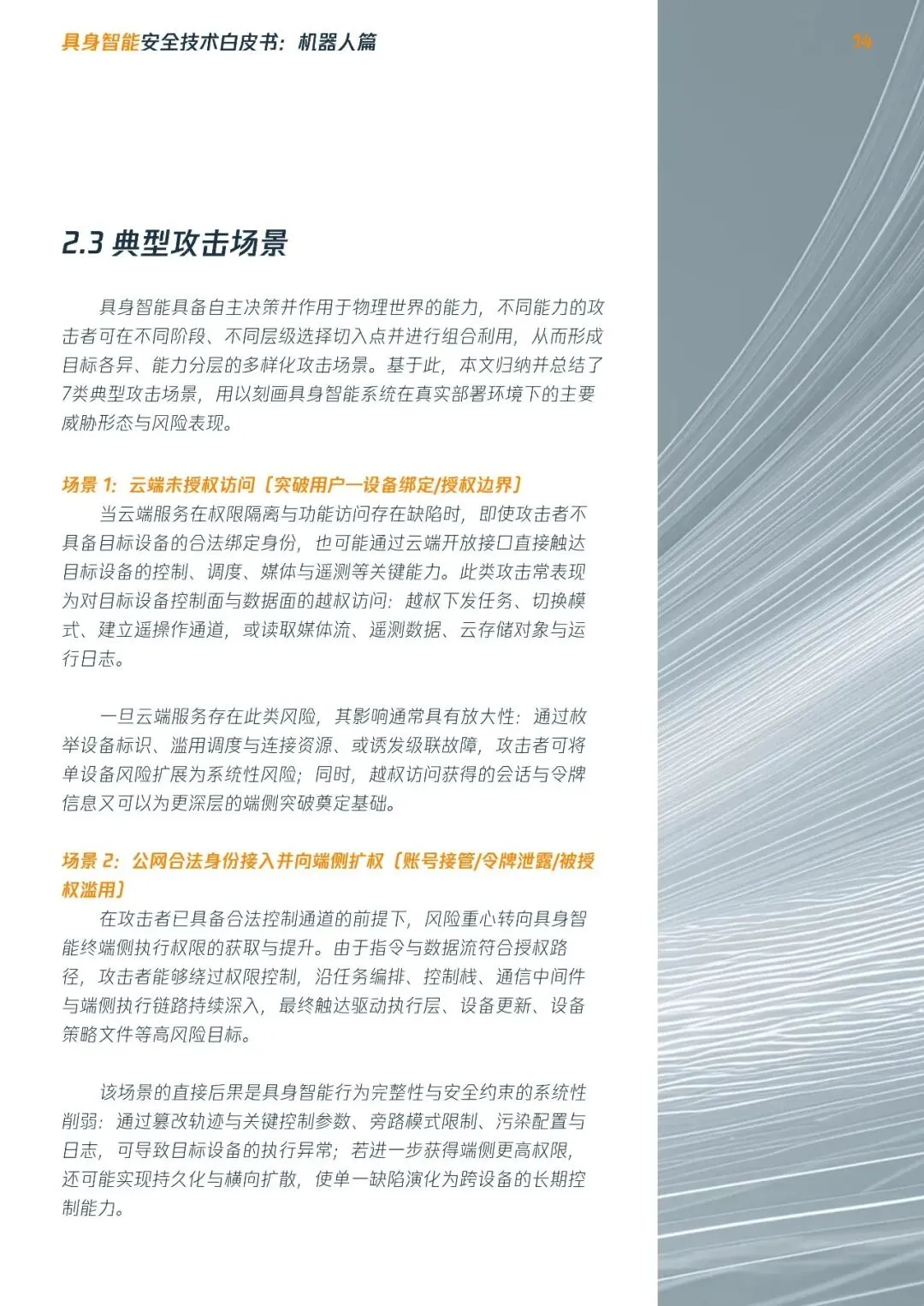 具身智能安全技术白皮书：机器人篇

14

2.3 典型攻击场景

具身智能具备自主决策并作用于物理世界的能力，不同能力的攻击者可在不同阶段、不同层级选择切入点并进行组合利用，从而形成目标各异、能力分层的多样化攻击场景。基于此，本文归纳并总结了7类典型攻击场景，用以刻画具身智能系统在真实部署环境下的主要威胁形态与风险表现。

场景 1：云端未授权访问（突破用户—设备绑定/授权边界）
当云端服务在权限隔离与功能访问存在缺陷时，即使攻击者不具备目标设备的合法绑定身份，也可能通过云端开放接口直接触达目标设备的控制、调度、媒体与遥测等关键能力。此类攻击常表现为对目标设备控制面与数据面的越权访问：越权下发任务、切换模式、建立遥操作通道，或读取媒体流、遥测数据、云存储对象与运行日志。

一旦云端服务存在此类风险，其影响通常具有放大性：通过枚举设备标识、滥用调度与连接资源、或诱发级联故障，攻击者可将单设备风险扩展为系统性风险；同时，越权访问获得的会话与令牌信息又可以为更深层的端侧突破奠定基础。

场景 2：公网合法身份接入并向端侧扩权（账号接管/令牌泄露/被授权滥用）
在攻击者已具备合法控制通道的前提下，风险重心转向具身智能终端侧执行权限的获取与提升。由于指令与数据流符合授权路径，攻击者能够绕过权限控制，沿任务编排、控制栈、通信中间件与端侧执行链路持续深入，最终触达驱动执行层、设备更新、设备策略文件等高风险目标。

该场景的直接后果是具身智能行为完整性与安全约束的系统性削弱：通过篡改轨迹与关键控制参数、旁路模式限制、污染配置与日志，可导致目标设备的执行异常；若进一步获得端侧更高权限，还可能实现持久化与横向扩散，使单一缺陷演化为跨设备的长期控制能力。